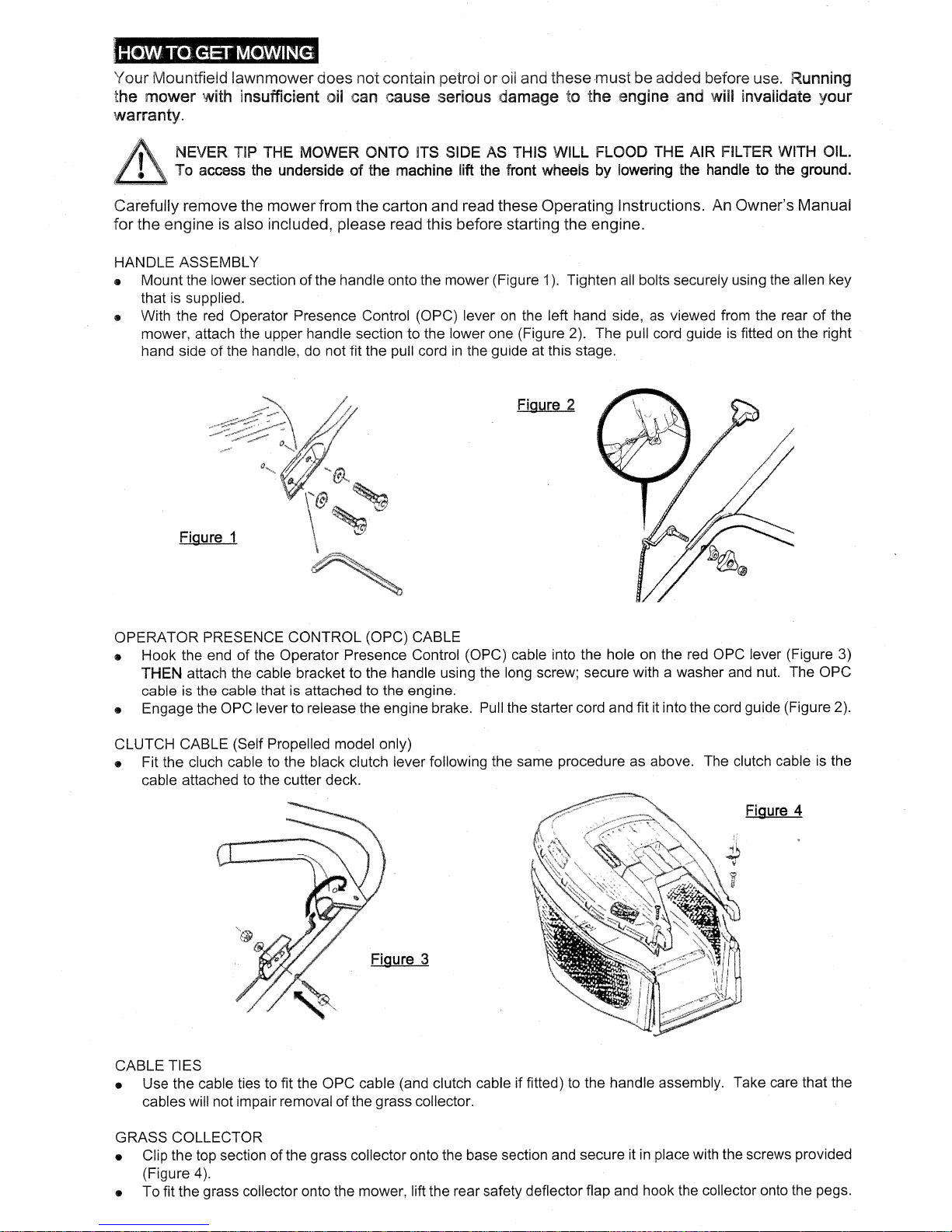 HOW TO GET MOWING

Your Mountfield lawnmower does not contain petrol or oil and these must be added before use. Running the mower with insufficient oil can cause serious damage to the engine and will invalidate your warranty.

NEVER TIP THE MOWER ONTO ITS SIDE AS THIS WILL FLOOD THE AIR FILTER WITH OIL. To access the underside of the machine lift the front wheels by lowering the handle to the ground.

Carefully remove the mower from the carton and read these Operating Instructions. An Owner's Manual for the engine is also included, please read this before starting the engine.

HANDLE ASSEMBLY
• Mount the lower section of the handle onto the mower (Figure 1). Tighten all bolts securely using the allen key that is supplied.
• With the red Operator Presence Control (OPC) lever on the left hand side, as viewed from the rear of the mower, attach the upper handle section to the lower one (Figure 2). The pull cord guide is fitted on the right hand side of the handle, do not fit the pull cord in the guide at this stage.

Figure 1

Figure 2

OPERATOR PRESENCE CONTROL (OPC) CABLE
• Hook the end of the Operator Presence Control (OPC) cable into the hole on the red OPC lever (Figure 3) THEN attach the cable bracket to the handle using the long screw; secure with a washer and nut. The OPC cable is the cable that is attached to the engine.
• Engage the OPC lever to release the engine brake. Pull the starter cord and fit it into the cord guide (Figure 2).

CLUTCH CABLE (Self Propelled model only)
• Fit the cluch cable to the black clutch lever following the same procedure as above. The clutch cable is the cable attached to the cutter deck.

Figure 3

Figure 4

CABLE TIES
• Use the cable ties to fit the OPC cable (and clutch cable if fitted) to the handle assembly. Take care that the cables will not impair removal of the grass collector.

GRASS COLLECTOR
• Clip the top section of the grass collector onto the base section and secure it in place with the screws provided (Figure 4).
• To fit the grass collector onto the mower, lift the rear safety deflector flap and hook the collector onto the pegs.